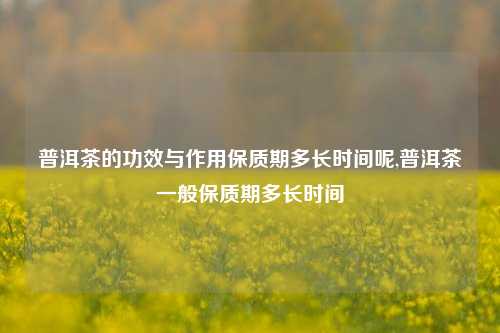 普洱茶的功效与作用保质期多长时间呢,普洱茶一般保质期多长时间